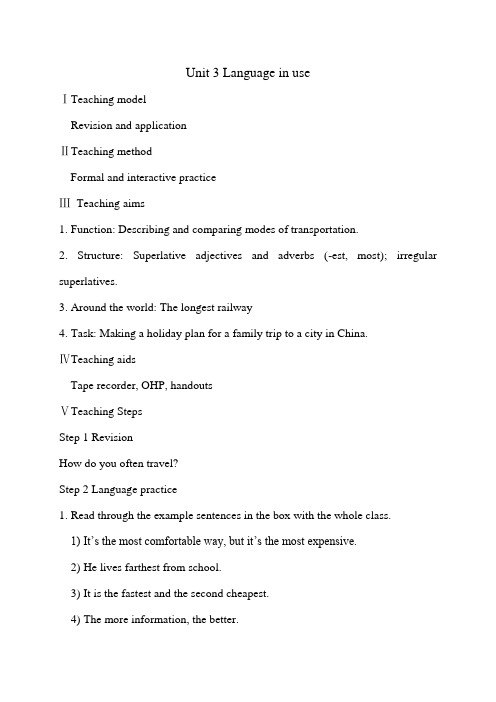 Unit 3 Language in use

Ⅰ Teaching model

Revision and application

Ⅱ Teaching method

Formal and interactive practice

Ⅲ Teaching aims

1. Function: Describing and comparing modes of transportation.

2. Structure: Superlative adjectives and adverbs (-est, most); irregular superlatives.

3. Around the world: The longest railway

4. Task: Making a holiday plan for a family trip to a city in China.

Ⅳ Teaching aids

Tape recorder, OHP, handouts

Ⅴ Teaching Steps

Step 1 Revision

How do you often travel?

Step 2 Language practice

1. Read through the example sentences in the box with the whole class.

1) It's the most comfortable way, but it's the most expensive.

2) He lives farthest from school.

3) It is the fastest and the second cheapest.

4) The more information, the better.